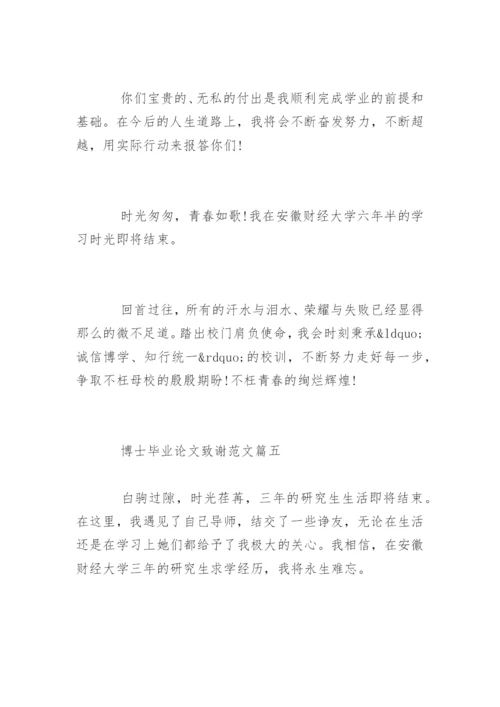 你们宝贵的、无私的付出是我顺利完成学业的前提和基础。在今后的人生道路上，我将会不断奋发努力，不断超越，用实际行动来报答你们!

时光匆匆，青春如歌!我在安徽财经大学六年半的学习时光即将结束。

回首过往，所有的汗水与泪水、荣耀与失败已经显得那么的微不足道。踏出校门肩负使命，我会时刻秉承&ldquo;诚信博学、知行统一&rdquo;的校训，不断努力走好每一步，争取不枉母校的殷殷期盼!不枉青春的绚烂辉煌!

博士毕业论文致谢范文篇五

白驹过隙，时光荏苒，三年的研究生生活即将结束。在这里，我遇见了自己导师，结交了一些诤友，无论在生活还是在学习上她们都给予了我极大的关心。我相信，在安徽财经大学三年的研究生求学经历，我将永生难忘。